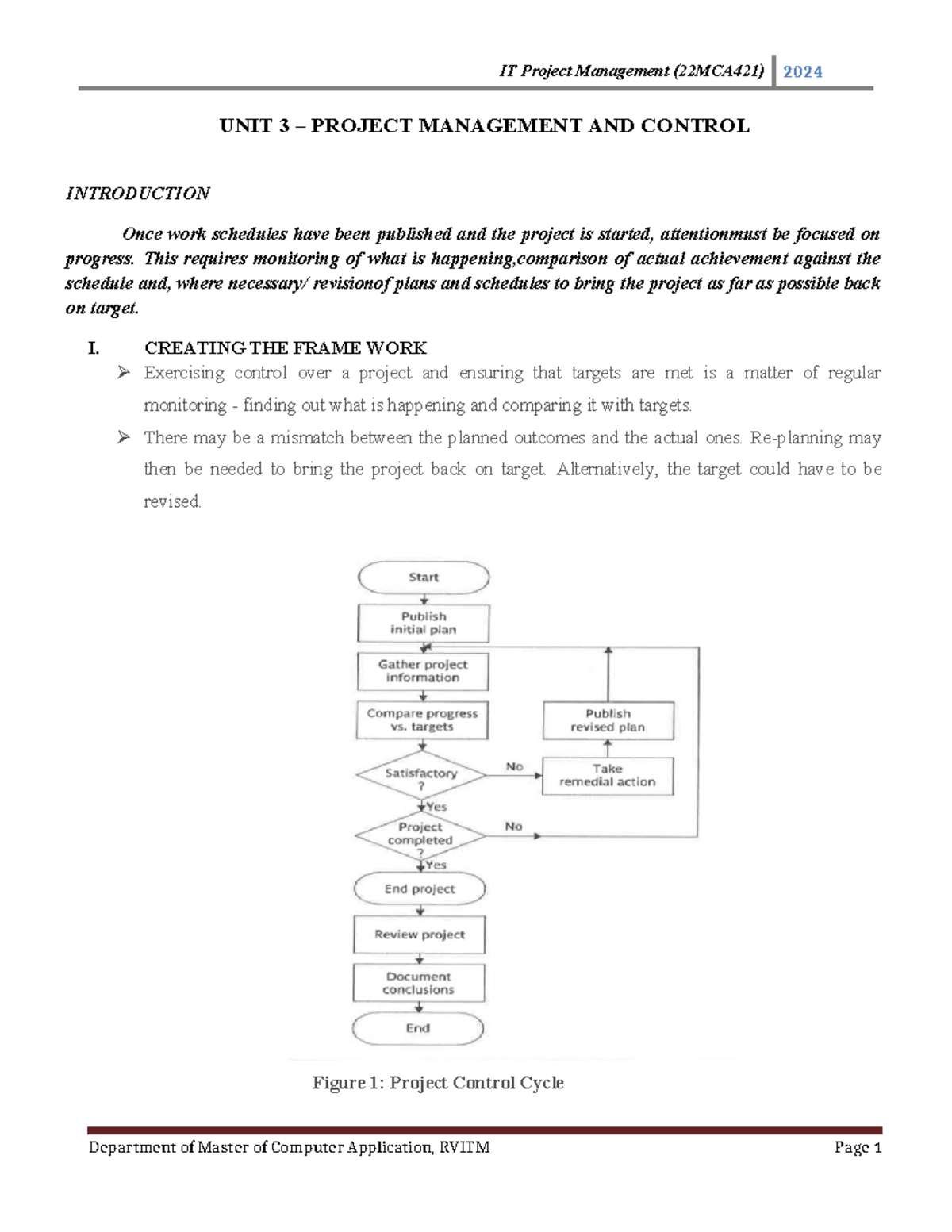 IT Project Management (22MCA421) 2024

UNIT 3 – PROJECT MANAGEMENT AND CONTROL

INTRODUCTION

Once work schedules have been published and the project is started, attentionmust be focused on progress. This requires monitoring of what is happening,comparison of actual achievement against the schedule and, where necessary/ revisionof plans and schedules to bring the project as far as possible back on target.

I. CREATING THE FRAME WORK

➢ Exercising control over a project and ensuring that targets are met is a matter of regular monitoring - finding out what is happening and comparing it with targets.

➢ There may be a mismatch between the planned outcomes and the actual ones. Re-planning may then be needed to bring the project back on target. Alternatively, the target could have to be revised.

Start
Publish initial plan
Gather project information
Compare progress vs. targets
Satisfactory ?
No
Take remedial action
Publish revised plan
Yes
Project completed ?
No
Yes
End project
Review project
Document conclusions
End

Figure 1: Project Control Cycle

Department of Master of Computer Application, RVITM Page 1